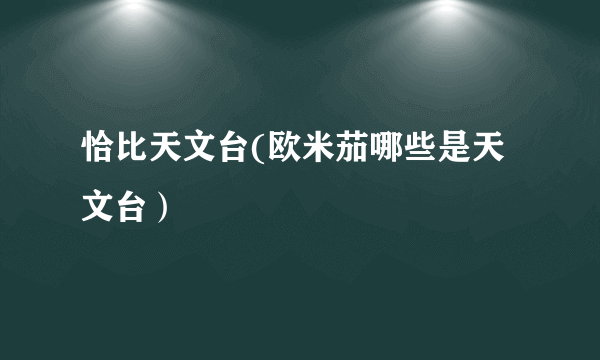 恰比天文台(欧米茄哪些是天文台）